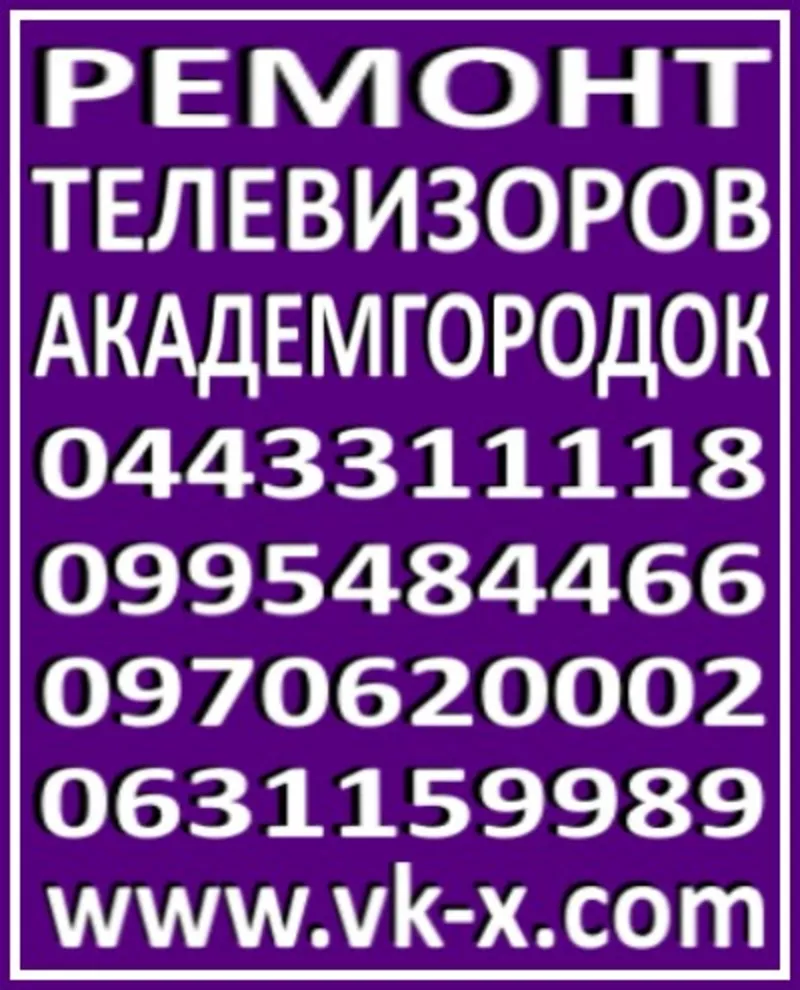 РЕМОНТ
ТЕЛЕВИЗОРОВ
АКАДЕМГОРОДОК
0443311118
0995484466
0970620002
0631159989
www.vk-x.com